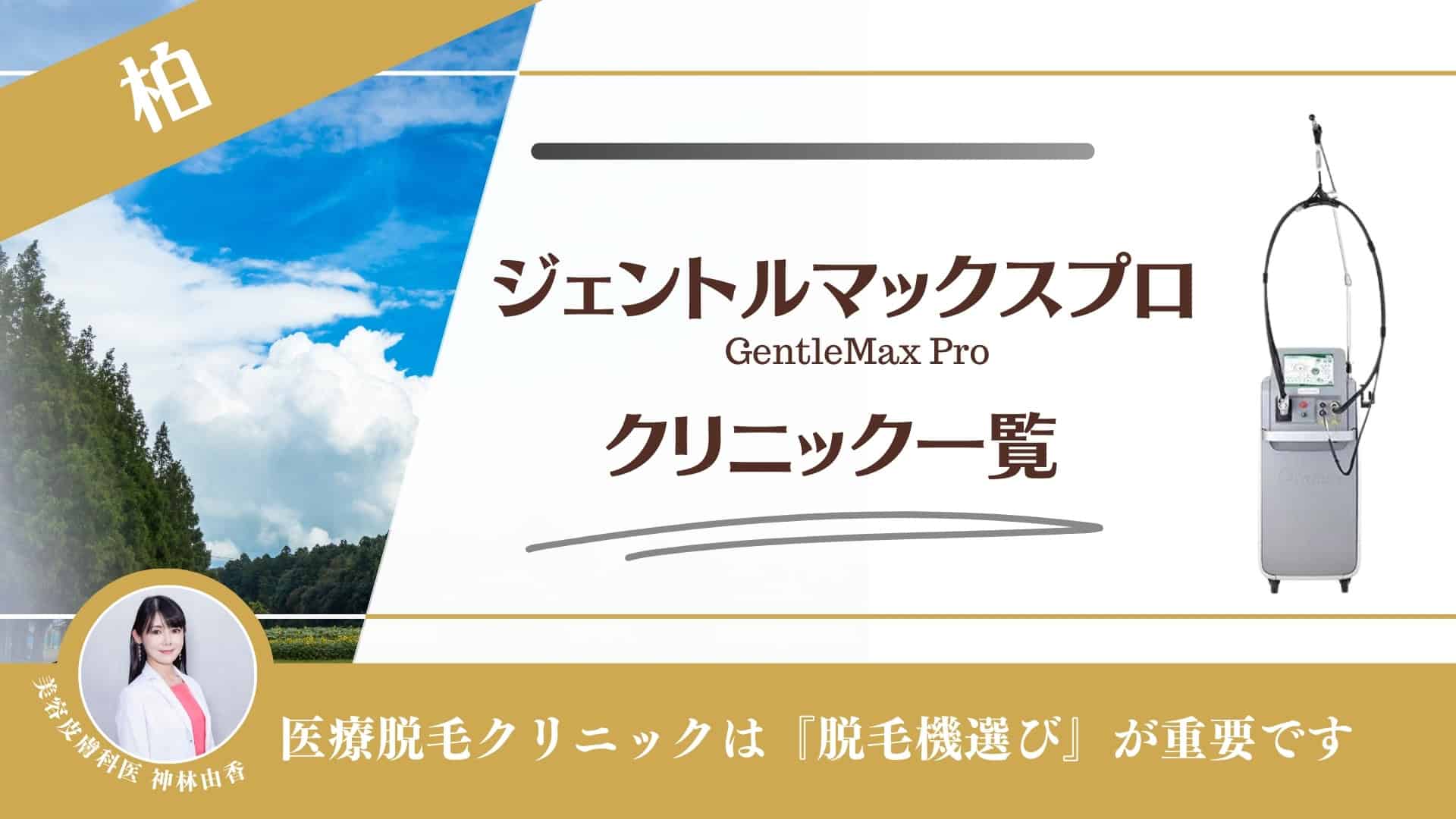 柏

ジェントルマックスプロ
GentleMax Pro
クリニック一覧

美容皮膚科医 神林由香

医療脱毛クリニックは『脱毛機選び』が重要です